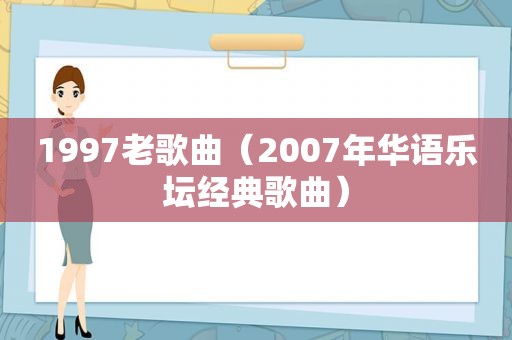 1997老歌曲（2007年华语乐坛经典歌曲）